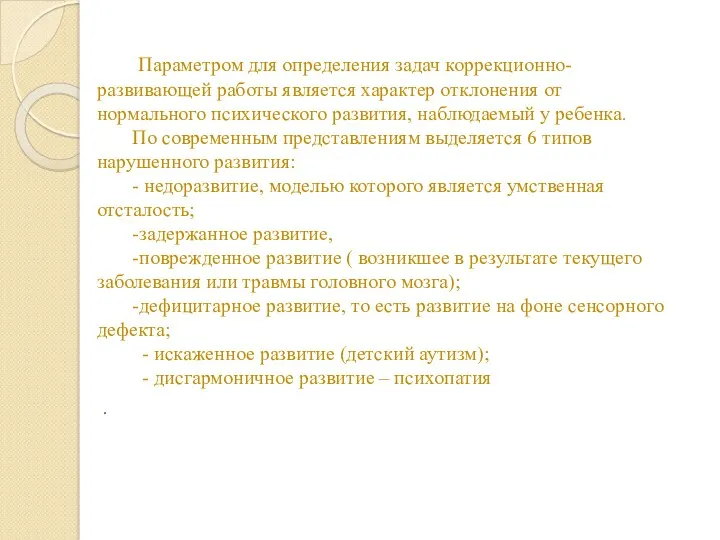 Параметром для определения задач коррекционно-развивающей работы является характер отклонения от нормального психического развития, наблюдаемый у ребенка.

По современным представлениям выделяется 6 типов нарушенного развития:

- недоразвитие, моделью которого является умственная отсталость;

-задержанное развитие,

-поврежденное развитие ( возникшее в результате текущего заболевания или травмы головного мозга);

-дефицитарное развитие, то есть развитие на фоне сенсорного дефекта;

- искаженное развитие (детский аутизм);

- дисгармоничное развитие – психопатия

.